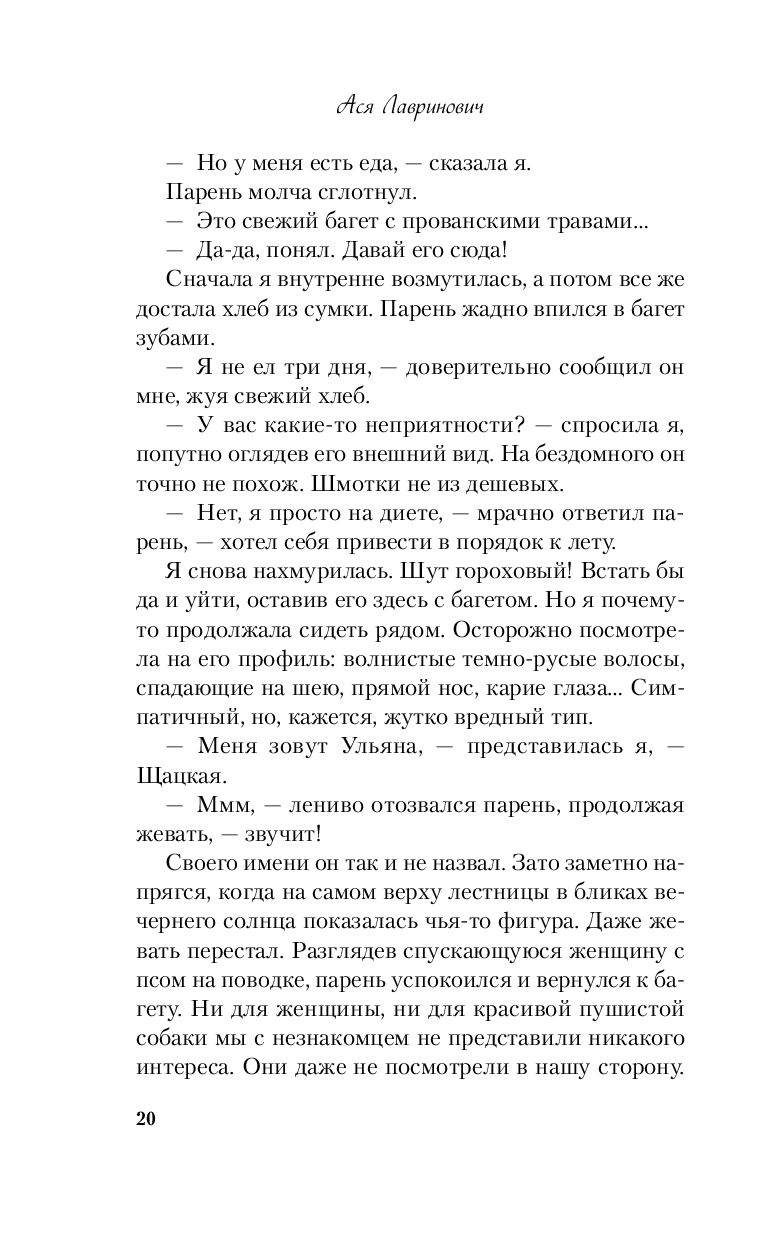 Ася Лавринович

— Но у меня есть еда, — сказала я.

Парень молча сглотнул.

— Это свежий багет с прованскими травами...

— Да-да, понял. Давай его сюда!

Сначала я внутренне возмутилась, а потом все же достала хлеб из сумки. Парень жадно впился в багет зубами.

— Я не ел три дня, — доверительно сообщил он мне, жуя свежий хлеб.

— У вас какие-то неприятности? — спросила я, попутно оглядев его внешний вид. На бездомного он точно не похож. Шмотки не из дешевых.

— Нет, я просто на диете, — мрачно ответил парень, — хотел себя привести в порядок к лету.

Я снова нахмурилась. Шут гороховый! Встать бы да и уйти, оставив его здесь с багетом. Но я почему-то продолжала сидеть рядом. Осторожно посмотрела на его профиль: волнистые темно-русые волосы, спадающие на шею, прямой нос, карие глаза... Симпатичный, но, кажется, жутко вредный тип.

— Меня зовут Ульяна, — представилась я, — Щацкая.

— Ммм, — лениво отозвался парень, продолжая жевать, — звучит!

Своего имени он так и не назвал. Зато заметно напрягся, когда на самом верху лестницы в бликах вечернего солнца показалась чья-то фигура. Даже жевать перестал. Разглядев спускающуюся женщину с псом на поводке, парень успокоился и вернулся к багету. Ни для женщины, ни для красивой пушистой собаки мы с незнакомцем не представили никакого интереса. Они даже не посмотрели в нашу сторону.

20